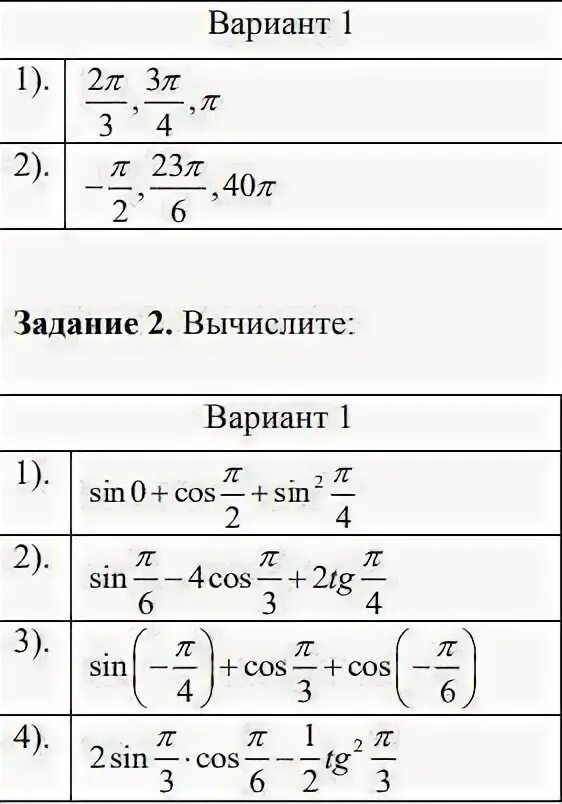 | Вариант 1 | |
|---|---|
| 1). | $\frac{2\pi}{3}, \frac{3\pi}{4}, \pi$ |
| 2). | $-\frac{\pi}{2}, \frac{23\pi}{6}, 40\pi$ |

**Задание 2.** Вычислите:

| Вариант 1 | |
|---|---|
| 1). | $\sin 0 + \cos\frac{\pi}{2} + \sin^2\frac{\pi}{4}$ |
| 2). | $\sin\frac{\pi}{6} - 4\cos\frac{\pi}{3} + 2tg\frac{\pi}{4}$ |
| 3). | $\sin\left(-\frac{\pi}{4}\right) + \cos\frac{\pi}{3} + \cos\left(-\frac{\pi}{6}\right)$ |
| 4). | $2\sin\frac{\pi}{3}\cdot\cos\frac{\pi}{6} - \frac{1}{2}tg^2\frac{\pi}{3}$ |